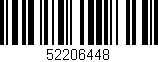 52206448